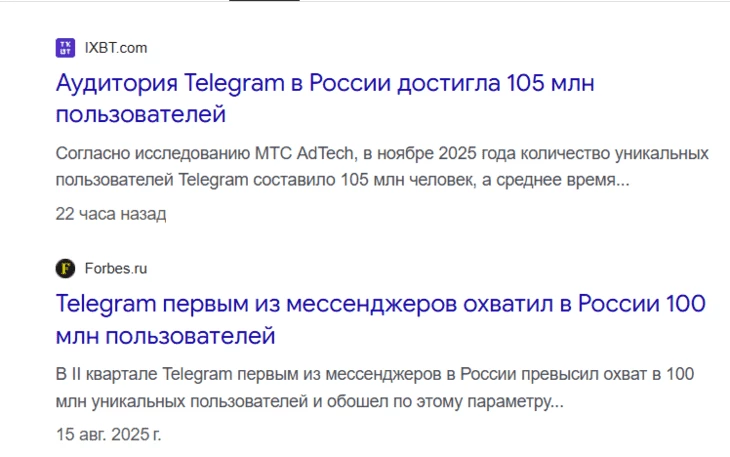 IXBT.com

Аудитория Telegram в России достигла 105 млн пользователей

Согласно исследованию МТС AdTech, в ноябре 2025 года количество уникальных пользователей Telegram составило 105 млн человек, а среднее время...

22 часа назад

Forbes.ru

Telegram первым из мессенджеров охватил в России 100 млн пользователей

В II квартале Telegram первым из мессенджеров в России превысил охват в 100 млн уникальных пользователей и обошел по этому параметру...

15 авг. 2025 г.